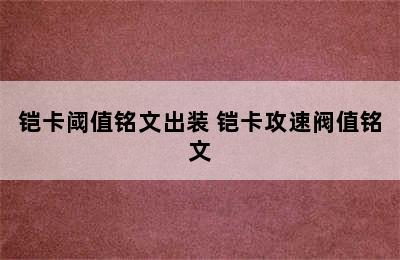 铠卡阈值铭文出装 铠卡攻速阀值铭文